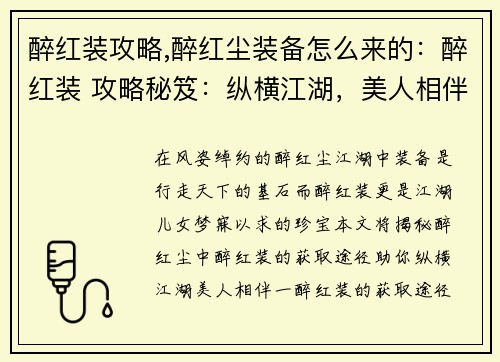 醉红装攻略,醉红尘装备怎么来的：醉红装 攻略秘笈：纵横江湖，美人相伴

在风姿绰约的醉红尘江湖中装备是行走天下的基石而醉红装更是江湖儿女梦寐以求的珍宝本文将揭秘醉红尘中醉红装的获取途径助你纵横江湖美人相伴一醉红装的获取途径